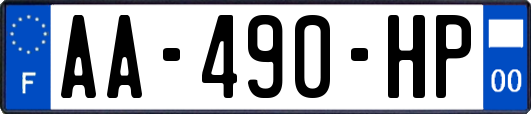 F

AA-490-HP

00